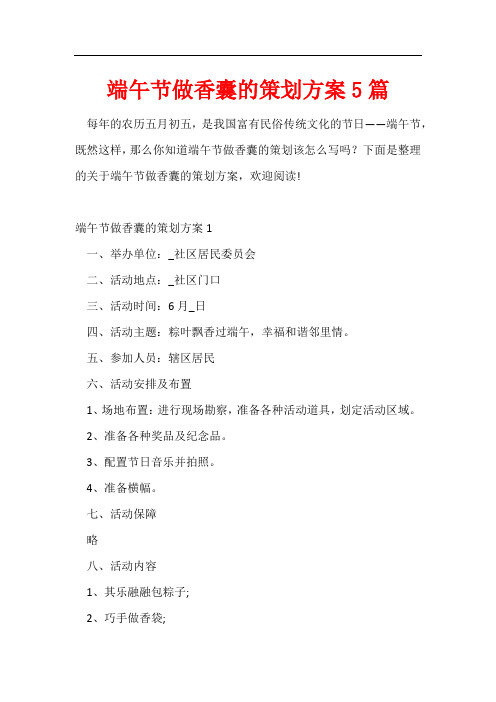 端午节做香囊的策划方案5篇

每年的农历五月初五，是我国富有民俗传统文化的节日——端午节，既然这样，那么你知道端午节做香囊的策划该怎么写吗？下面是整理的关于端午节做香囊的策划方案，欢迎阅读!

端午节做香囊的策划方案1

一、举办单位：_社区居民委员会

二、活动地点：_社区门口

三、活动时间：6月_日

四、活动主题：粽叶飘香过端午，幸福和谐邻里情。

五、参加人员：辖区居民

六、活动安排及布置

1、场地布置：进行现场勘察，准备各种活动道具，划定活动区域。

2、准备各种奖品及纪念品。

3、配置节日音乐并拍照。

4、准备横幅。

七、活动保障

略

八、活动内容

1、其乐融融包粽子;

2、巧手做香袋;